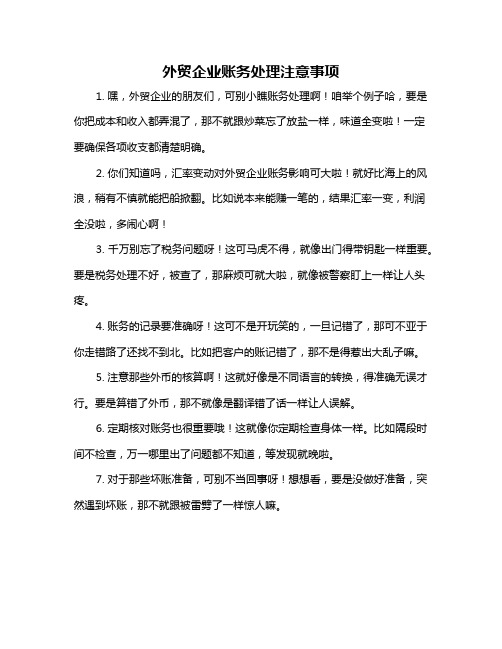 外贸企业账务处理注意事项

1. 嘿，外贸企业的朋友们，可别小瞧账务处理啊！咱举个例子哈，要是你把成本和收入都弄混了，那不就跟炒菜忘了放盐一样，味道全变啦！一定要确保各项收支都清楚明确。

2. 你们知道吗，汇率变动对外贸企业账务影响可大啦！就好比海上的风浪，稍有不慎就能把船掀翻。比如说本来能赚一笔的，结果汇率一变，利润全没啦，多闹心啊！

3. 千万别忘了税务问题呀！这可马虎不得，就像出门得带钥匙一样重要。要是税务处理不好，被查了，那麻烦可就大啦，就像被警察盯上一样让人头疼。

4. 账务的记录要准确呀！这可不是开玩笑的，一旦记错了，那可不亚于你走错路了还找不到北。比如把客户的账记错了，那不是得惹出大乱子嘛。

5. 注意那些外币的核算啊！这就好像是不同语言的转换，得准确无误才行。要是算错了外币，那不就像是翻译错了话一样让人误解。

6. 定期核对账务也很重要哦！这就像你定期检查身体一样。比如隔段时间不检查，万一哪里出了问题都不知道，等发现就晚啦。

7. 对于那些坏账准备，可别不当回事呀！想想看，要是没做好准备，突然遇到坏账，那不就跟被雷劈了一样惊人嘛。